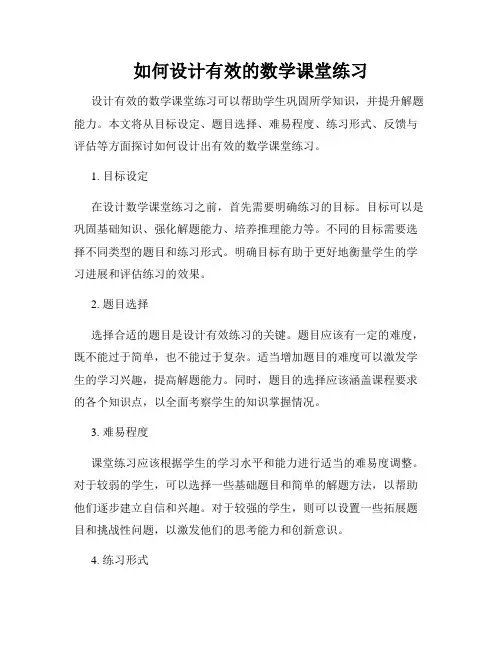 如何设计有效的数学课堂练习

设计有效的数学课堂练习可以帮助学生巩固所学知识，并提升解题能力。本文将从目标设定、题目选择、难易程度、练习形式、反馈与评估等方面探讨如何设计出有效的数学课堂练习。

1. 目标设定

在设计数学课堂练习之前，首先需要明确练习的目标。目标可以是巩固基础知识、强化解题能力、培养推理能力等。不同的目标需要选择不同类型的题目和练习形式。明确目标有助于更好地衡量学生的学习进展和评估练习的效果。

2. 题目选择

选择合适的题目是设计有效练习的关键。题目应该有一定的难度，既不能过于简单，也不能过于复杂。适当增加题目的难度可以激发学生的学习兴趣，提高解题能力。同时，题目的选择应该涵盖课程要求的各个知识点，以全面考察学生的知识掌握情况。

3. 难易程度

课堂练习应该根据学生的学习水平和能力进行适当的难易度调整。对于较弱的学生，可以选择一些基础题目和简单的解题方法，以帮助他们逐步建立自信和兴趣。对于较强的学生，则可以设置一些拓展题目和挑战性问题，以激发他们的思考能力和创新意识。

4. 练习形式